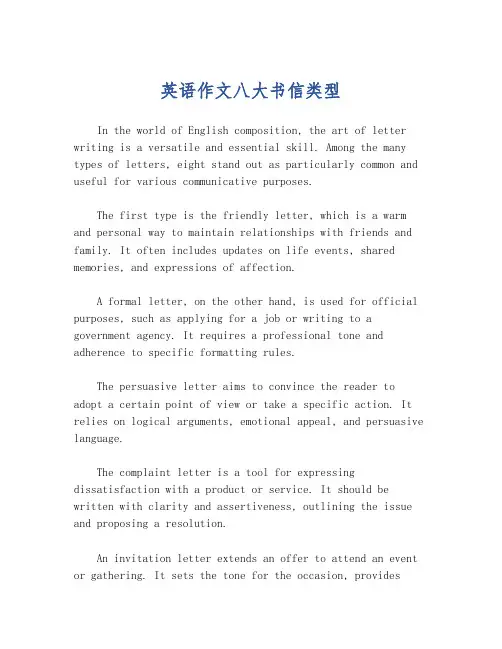 英语作文八大书信类型

In the world of English composition, the art of letter writing is a versatile and essential skill. Among the many types of letters, eight stand out as particularly common and useful for various communicative purposes.

The first type is the friendly letter, which is a warm and personal way to maintain relationships with friends and family. It often includes updates on life events, shared memories, and expressions of affection.

A formal letter, on the other hand, is used for official purposes, such as applying for a job or writing to a government agency. It requires a professional tone and adherence to specific formatting rules.

The persuasive letter aims to convince the reader to adopt a certain point of view or take a specific action. It relies on logical arguments, emotional appeal, and persuasive language.

The complaint letter is a tool for expressing dissatisfaction with a product or service. It should be written with clarity and assertiveness, outlining the issue and proposing a resolution.

An invitation letter extends an offer to attend an event or gathering. It sets the tone for the occasion, provides